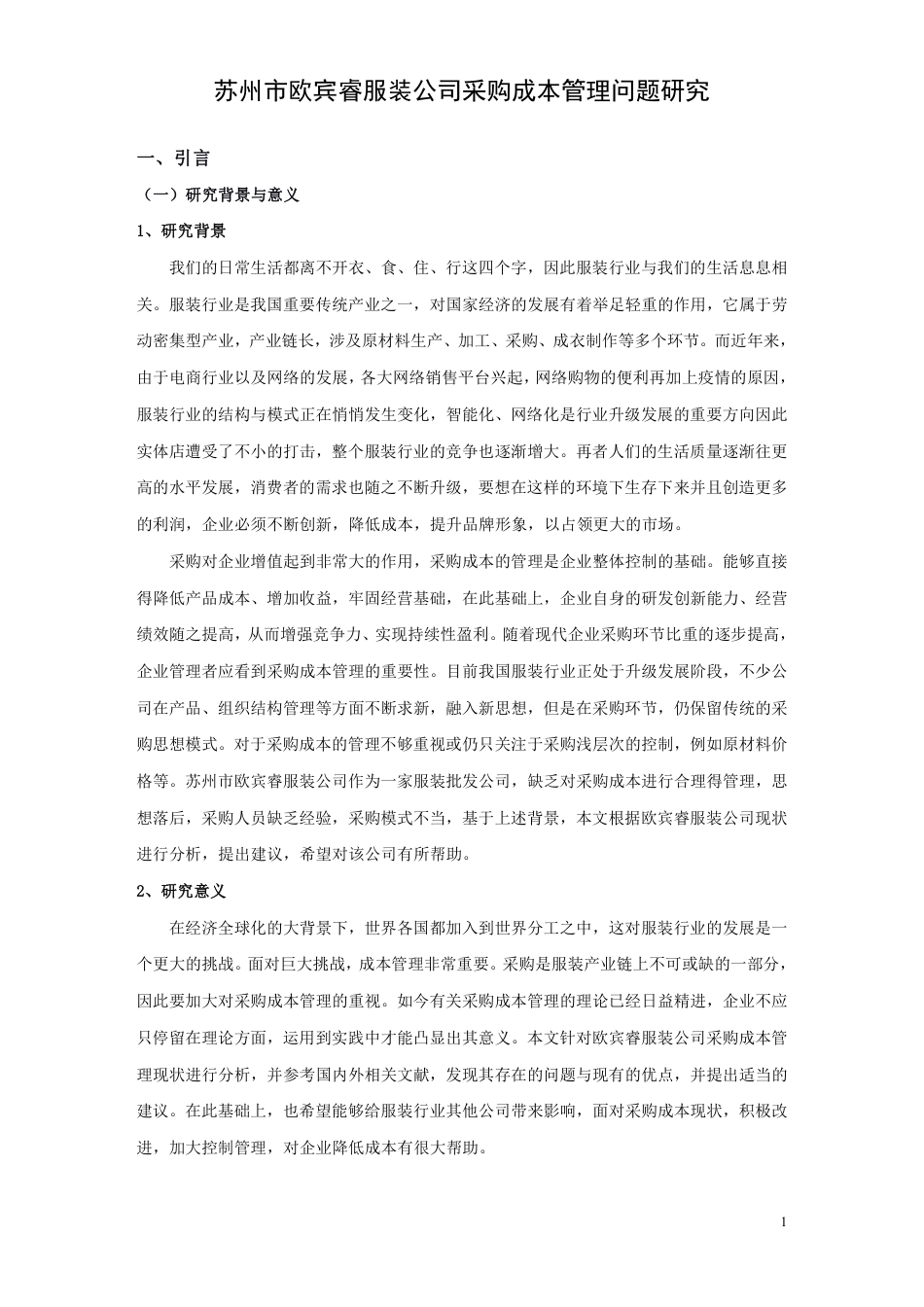 苏州市欧宾睿服装公司采购成本管理问题研究

一、引言

（一）研究背景与意义

1、研究背景

我们的日常生活都离不开衣、食、住、行这四个字，因此服装行业与我们的生活息息相关。服装行业是我国重要传统产业之一，对国家经济的发展有着举足轻重的作用，它属于劳动密集型产业，产业链长，涉及原材料生产、加工、采购、成衣制作等多个环节。而近年来，由于电商行业以及网络的发展，各大网络销售平台兴起，网络购物的便利再加上疫情的原因，服装行业的结构与模式正在悄悄发生变化，智能化、网络化是行业升级发展的重要方向因此实体店遭受了不小的打击，整个服装行业的竞争也逐渐增大。再者人们的生活质量逐渐往更高的水平发展，消费者的需求也随之不断升级，要想在这样的环境下生存下来并且创造更多的利润，企业必须不断创新，降低成本，提升品牌形象，以占领更大的市场。

采购对企业增值起到非常大的作用，采购成本的管理是企业整体控制的基础。能够直接得降低产品成本、增加收益，牢固经营基础，在此基础上，企业自身的研发创新能力、经营绩效随之提高，从而增强竞争力、实现持续性盈利。随着现代企业采购环节比重的逐步提高，企业管理者应看到采购成本管理的重要性。目前我国服装行业正处于升级发展阶段，不少公司在产品、组织结构管理等方面不断求新，融入新思想，但是在采购环节，仍保留传统的采购思想模式。对于采购成本的管理不够重视或仍只关注于采购浅层次的控制，例如原材料价格等。苏州市欧宾睿服装公司作为一家服装批发公司，缺乏对采购成本进行合理得管理，思想落后，采购人员缺乏经验，采购模式不当，基于上述背景，本文根据欧宾睿服装公司现状进行分析，提出建议，希望对该公司有所帮助。

2、研究意义

在经济全球化的大背景下，世界各国都加入到世界分工之中，这对服装行业的发展是一个更大的挑战。面对巨大挑战，成本管理非常重要。采购是服装产业链上不可或缺的一部分，因此要加大对采购成本管理的重视。如今有关采购成本管理的理论已经日益精进，企业不应只停留在理论方面，运用到实践中才能凸显出其意义。本文针对欧宾睿服装公司采购成本管理现状进行分析，并参考国内外相关文献，发现其存在的问题与现有的优点，并提出适当的建议。在此基础上，也希望能够给服装行业其他公司带来影响，面对采购成本现状，积极改进，加大控制管理，对企业降低成本有很大帮助。

1